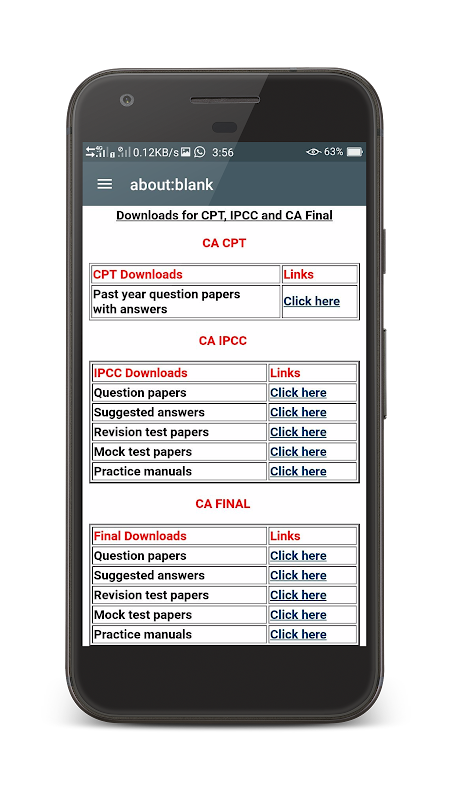 0.12KB/s 3:56 63%

about:blank

Downloads for CPT, IPCC and CA Final

CA CPT

| CPT Downloads | Links |
|---|---|
| Past year question papers with answers | Click here |

CA IPCC

| IPCC Downloads | Links |
|---|---|
| Question papers | Click here |
| Suggested answers | Click here |
| Revision test papers | Click here |
| Mock test papers | Click here |
| Practice manuals | Click here |

CA FINAL

| Final Downloads | Links |
|---|---|
| Question papers | Click here |
| Suggested answers | Click here |
| Revision test papers | Click here |
| Mock test papers | Click here |
| Practice manuals | Click here |